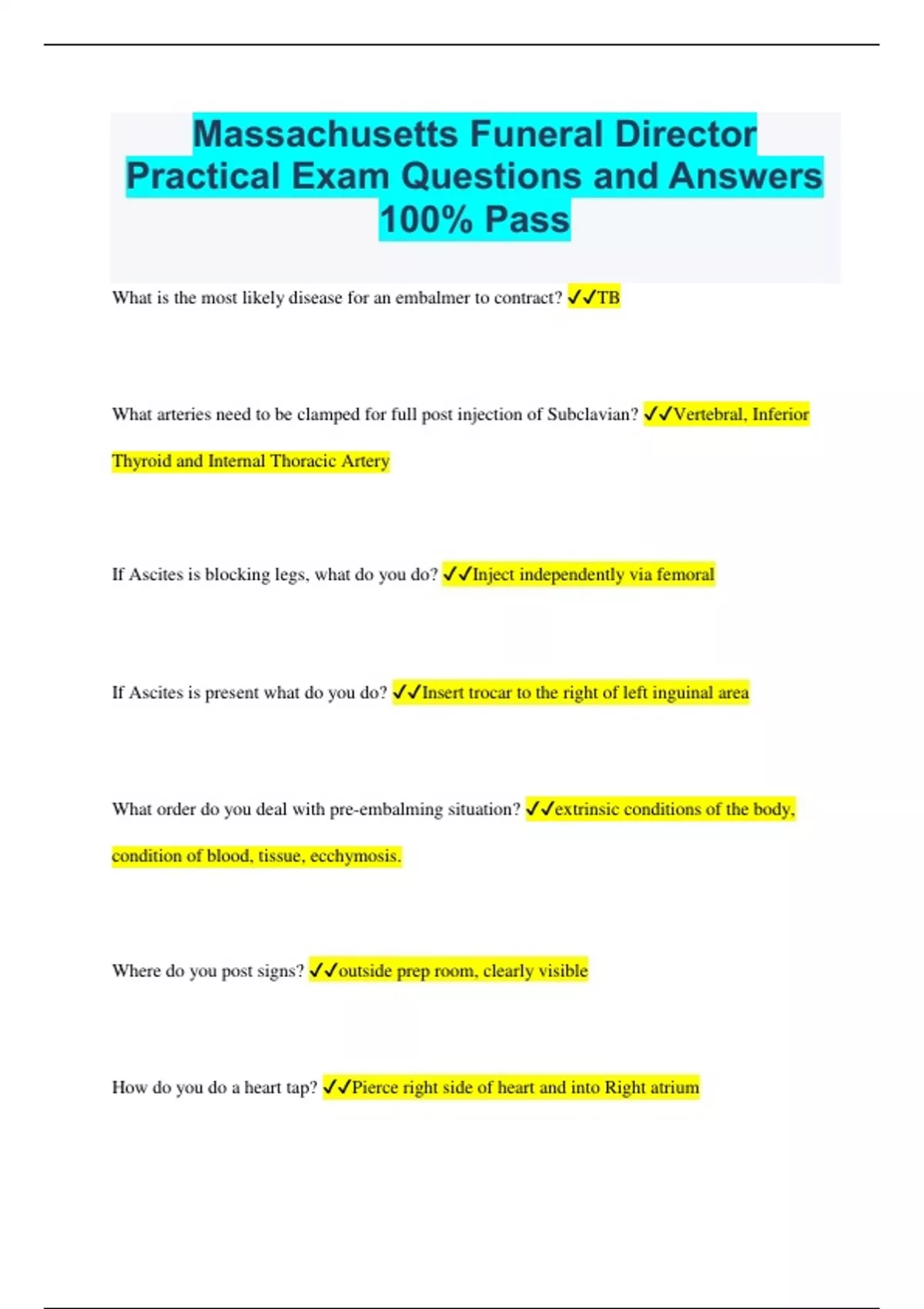 Massachusetts Funeral Director Practical Exam Questions and Answers 100% Pass

What is the most likely disease for an embalmer to contract? ✓✓TB

What arteries need to be clamped for full post injection of Subclavian? ✓✓Vertebral, Inferior Thyroid and Internal Thoracic Artery

If Ascites is blocking legs, what do you do? ✓✓Inject independently via femoral

If Ascites is present what do you do? ✓✓Insert trocar to the right of left inguinal area

What order do you deal with pre-embalming situation? ✓✓extrinsic conditions of the body, condition of blood, tissue, ecchymosis.

Where do you post signs? ✓✓outside prep room, clearly visible

How do you do a heart tap? ✓✓Pierce right side of heart and into Right atrium